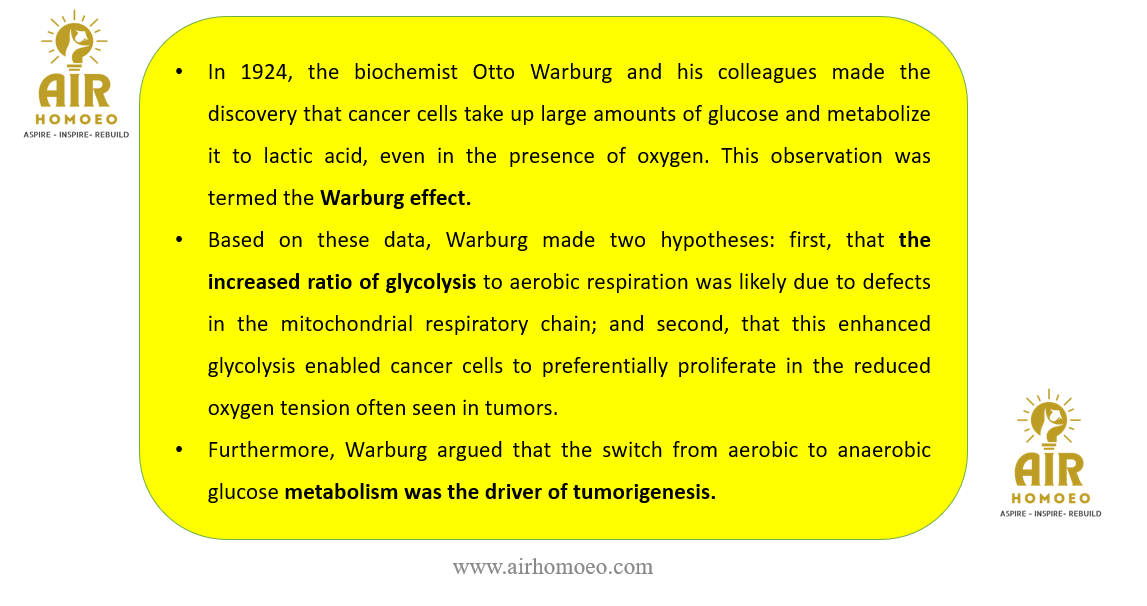 AIR
HOMOEO
ASPIRE - INSPIRE- REBUILD

• In 1924, the biochemist Otto Warburg and his colleagues made the discovery that cancer cells take up large amounts of glucose and metabolize it to lactic acid, even in the presence of oxygen. This observation was termed the Warburg effect.
• Based on these data, Warburg made two hypotheses: first, that the increased ratio of glycolysis to aerobic respiration was likely due to defects in the mitochondrial respiratory chain; and second, that this enhanced glycolysis enabled cancer cells to preferentially proliferate in the reduced oxygen tension often seen in tumors.
• Furthermore, Warburg argued that the switch from aerobic to anaerobic glucose metabolism was the driver of tumorigenesis.

AIR
HOMOEO
ASPIRE - INSPIRE- REBUILD

www.airhomoeo.com